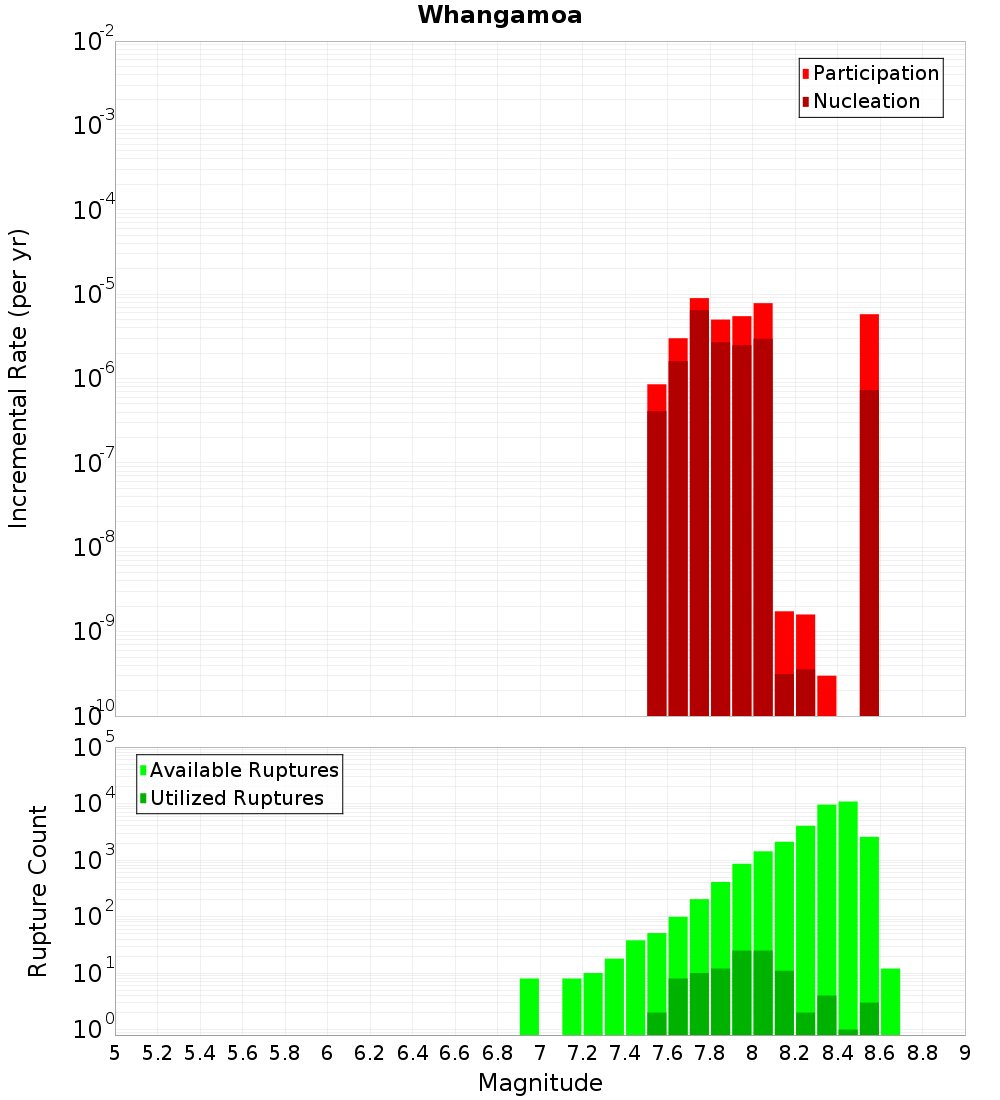 Whangamoa

Participation
Nucleation

Incremental Rate (per yr)

$10^{-2}$
$10^{-3}$
$10^{-4}$
$10^{-5}$
$10^{-6}$
$10^{-7}$
$10^{-8}$
$10^{-9}$
$10^{-10}$

Available Ruptures
Utilized Ruptures

Rupture Count

$10^{5}$
$10^{4}$
$10^{3}$
$10^{2}$
$10^{1}$
$10^{0}$

5 5.2 5.4 5.6 5.8 6 6.2 6.4 6.6 6.8 7 7.2 7.4 7.6 7.8 8 8.2 8.4 8.6 8.8 9

Magnitude